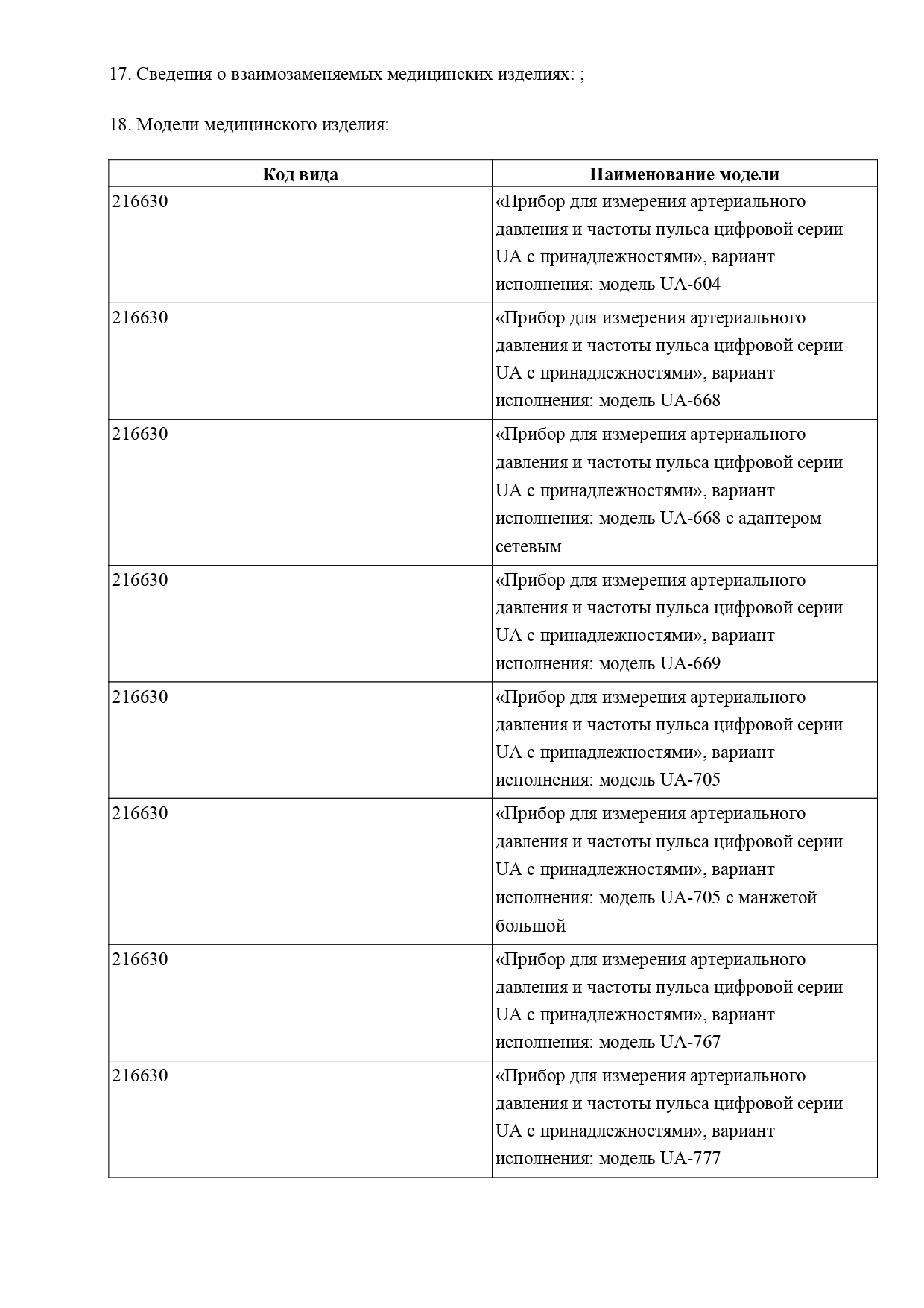 17. Сведения о взаимозаменяемых медицинских изделиях: ;

18. Модели медицинского изделия:

| Код вида | Наименование модели |
|---|---|
| 216630 | «Прибор для измерения артериального давления и частоты пульса цифровой серии UA с принадлежностями», вариант исполнения: модель UA-604 |
| 216630 | «Прибор для измерения артериального давления и частоты пульса цифровой серии UA с принадлежностями», вариант исполнения: модель UA-668 |
| 216630 | «Прибор для измерения артериального давления и частоты пульса цифровой серии UA с принадлежностями», вариант исполнения: модель UA-668 с адаптером сетевым |
| 216630 | «Прибор для измерения артериального давления и частоты пульса цифровой серии UA с принадлежностями», вариант исполнения: модель UA-669 |
| 216630 | «Прибор для измерения артериального давления и частоты пульса цифровой серии UA с принадлежностями», вариант исполнения: модель UA-705 |
| 216630 | «Прибор для измерения артериального давления и частоты пульса цифровой серии UA с принадлежностями», вариант исполнения: модель UA-705 с манжетой большой |
| 216630 | «Прибор для измерения артериального давления и частоты пульса цифровой серии UA с принадлежностями», вариант исполнения: модель UA-767 |
| 216630 | «Прибор для измерения артериального давления и частоты пульса цифровой серии UA с принадлежностями», вариант исполнения: модель UA-777 |